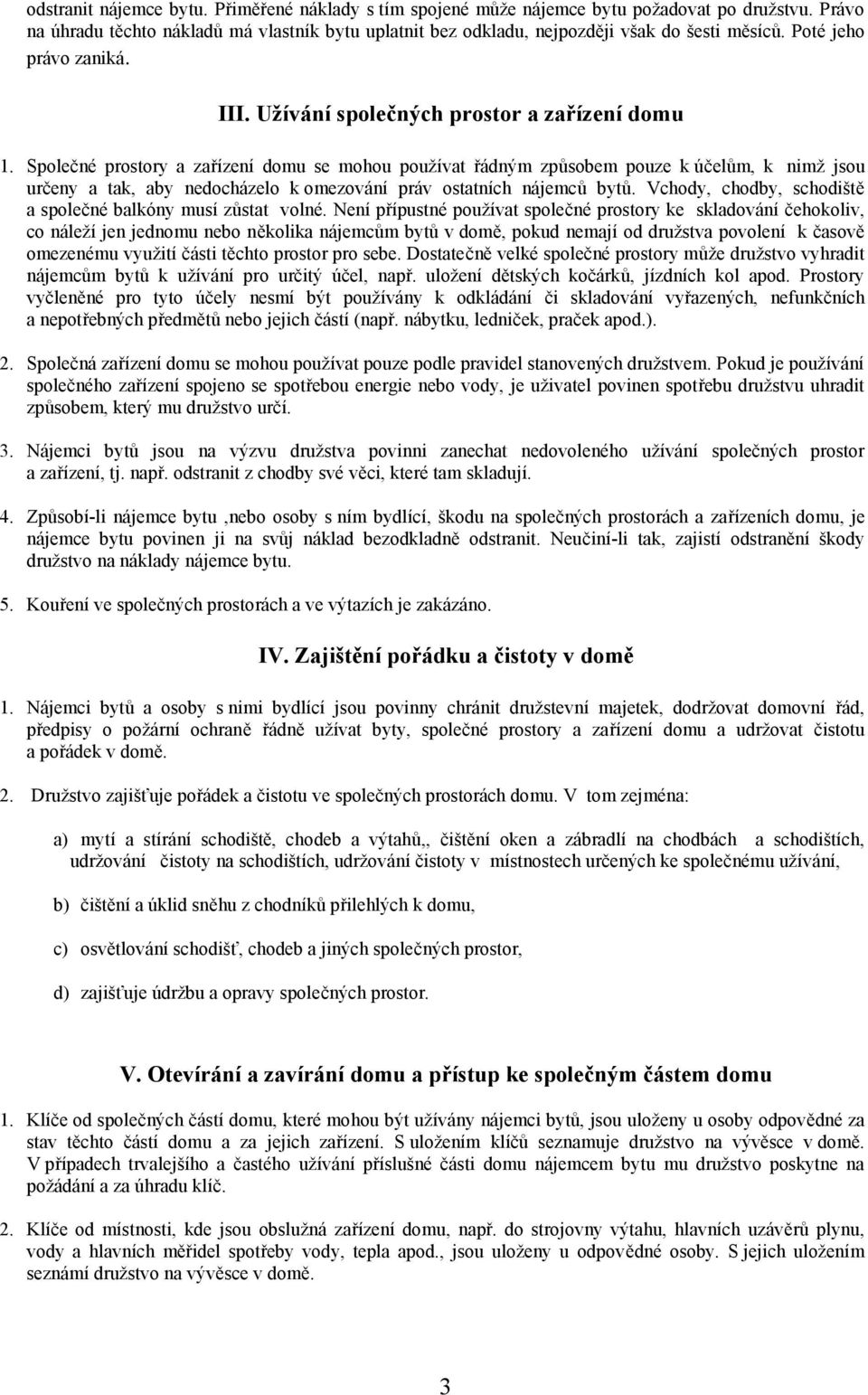 odstranit nájemce bytu. Přiměřené náklady s tím spojené může nájemce bytu požadovat po družstvu. Právo na úhradu těchto nákladů má vlastník bytu uplatnit bez odkladu, nejpozději však do šesti měsíců. Poté jeho právo zaniká.

III. Užívání společných prostor a zařízení domu

1. Společné prostory a zařízení domu se mohou používat řádným způsobem pouze k účelům, k nimž jsou určeny a tak, aby nedocházelo k omezování práv ostatních nájemců bytů. Vchody, chodby, schodiště a společné balkóny musí zůstat volné. Není přípustné používat společné prostory ke skladování čehokoliv, co náleží jen jednomu nebo několika nájemcům bytů v domě, pokud nemají od družstva povolení k časově omezenému využití části těchto prostor pro sebe. Dostatečně velké společné prostory může družstvo vyhradit nájemcům bytů k užívání pro určitý účel, např. uložení dětských kočárků, jízdních kol apod. Prostory vyčleněné pro tyto účely nesmí být používány k odkládání či skladování vyřazených, nefunkčních a nepotřebných předmětů nebo jejich částí (např. nábytku, ledniček, praček apod.).

2. Společná zařízení domu se mohou používat pouze podle pravidel stanovených družstvem. Pokud je používání společného zařízení spojeno se spotřebou energie nebo vody, je uživatel povinen spotřebu družstvu uhradit způsobem, který mu družstvo určí.

3. Nájemci bytů jsou na výzvu družstva povinni zanechat nedovoleného užívání společných prostor a zařízení, tj. např. odstranit z chodby své věci, které tam skladují.

4. Způsobí-li nájemce bytu ,nebo osoby s ním bydlící, škodu na společných prostorách a zařízeních domu, je nájemce bytu povinen ji na svůj náklad bezodkladně odstranit. Neučiní-li tak, zajistí odstranění škody družstvo na náklady nájemce bytu.

5. Kouření ve společných prostorách a ve výtazích je zakázáno.

IV. Zajištění pořádku a čistoty v domě

1. Nájemci bytů a osoby s nimi bydlící jsou povinny chránit družstevní majetek, dodržovat domovní řád, předpisy o požární ochraně řádně užívat byty, společné prostory a zařízení domu a udržovat čistotu a pořádek v domě.

2. Družstvo zajišťuje pořádek a čistotu ve společných prostorách domu. V tom zejména:

a) mytí a stírání schodiště, chodeb a výtahů,, čištění oken a zábradlí na chodbách a schodištích, udržování čistoty na schodištích, udržování čistoty v místnostech určených ke společnému užívání,

b) čištění a úklid sněhu z chodníků přilehlých k domu,

c) osvětlování schodišť, chodeb a jiných společných prostor,

d) zajišťuje údržbu a opravy společných prostor.

V. Otevírání a zavírání domu a přístup ke společným částem domu

1. Klíče od společných částí domu, které mohou být užívány nájemci bytů, jsou uloženy u osoby odpovědné za stav těchto částí domu a za jejich zařízení. S uložením klíčů seznamuje družstvo na vývěsce v domě. V případech trvalejšího a častého užívání příslušné části domu nájemcem bytu mu družstvo poskytne na požádání a za úhradu klíč.

2. Klíče od místnosti, kde jsou obslužná zařízení domu, např. do strojovny výtahu, hlavních uzávěrů plynu, vody a hlavních měřidel spotřeby vody, tepla apod., jsou uloženy u odpovědné osoby. S jejich uložením seznámí družstvo na vývěsce v domě.

3